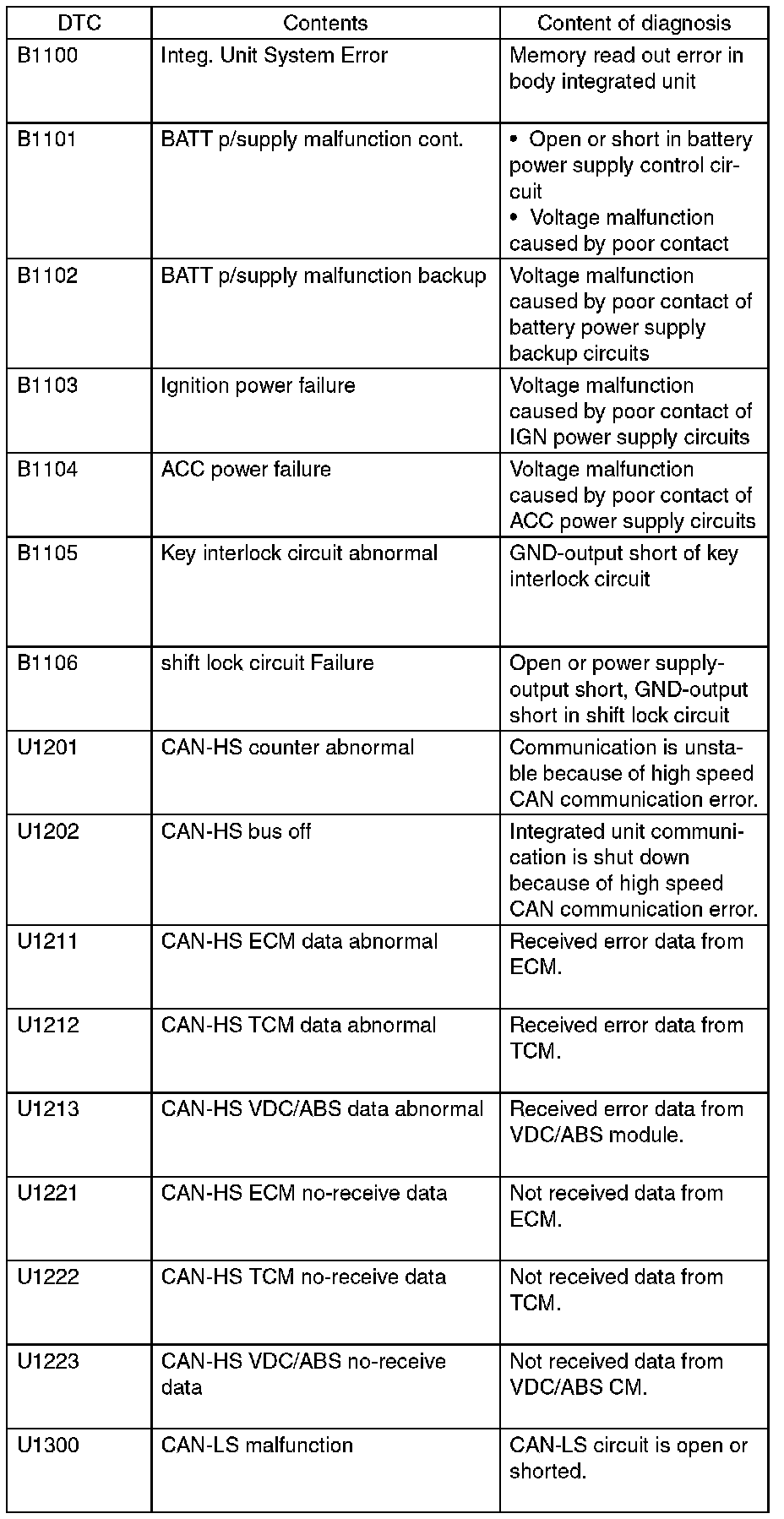 | DTC | Contents | Content of diagnosis |
|---|---|---|
| B1100 | Integ. Unit System Error | Memory read out error in body integrated unit |
| B1101 | BATT p/supply malfunction cont. | • Open or short in battery power supply control circuit • Voltage malfunction caused by poor contact |
| B1102 | BATT p/supply malfunction backup | Voltage malfunction caused by poor contact of battery power supply backup circuits |
| B1103 | Ignition power failure | Voltage malfunction caused by poor contact of IGN power supply circuits |
| B1104 | ACC power failure | Voltage malfunction caused by poor contact of ACC power supply circuits |
| B1105 | Key interlock circuit abnormal | GND-output short of key interlock circuit |
| B1106 | shift lock circuit Failure | Open or power supply-output short, GND-output short in shift lock circuit |
| U1201 | CAN-HS counter abnormal | Communication is unstable because of high speed CAN communication error. |
| U1202 | CAN-HS bus off | Integrated unit communication is shut down because of high speed CAN communication error. |
| U1211 | CAN-HS ECM data abnormal | Received error data from ECM. |
| U1212 | CAN-HS TCM data abnormal | Received error data from TCM. |
| U1213 | CAN-HS VDC/ABS data abnormal | Received error data from VDC/ABS module. |
| U1221 | CAN-HS ECM no-receive data | Not received data from ECM. |
| U1222 | CAN-HS TCM no-receive data | Not received data from TCM. |
| U1223 | CAN-HS VDC/ABS no-receive data | Not received data from VDC/ABS CM. |
| U1300 | CAN-LS malfunction | CAN-LS circuit is open or shorted. |